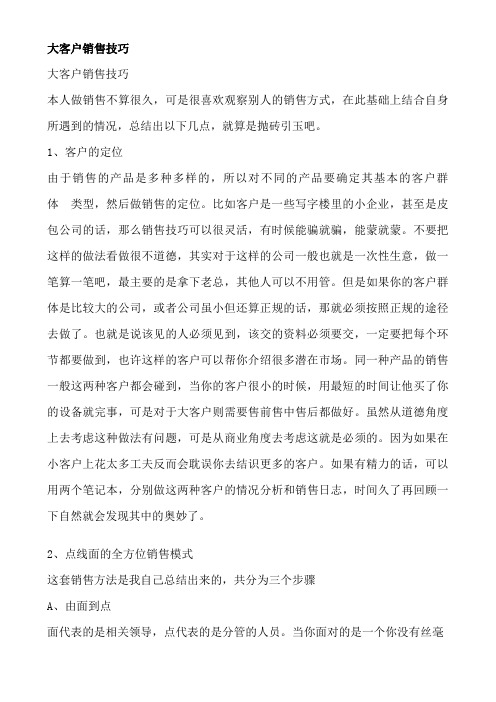 大客户销售技巧

大客户销售技巧

本人做销售不算很久，可是很喜欢观察别人的销售方式，在此基础上结合自身所遇到的情况，总结出以下几点，就算是抛砖引玉吧。

1、客户的定位

由于销售的产品是多种多样的，所以对不同的产品要确定其基本的客户群体　类型，然后做销售的定位。比如客户是一些写字楼里的小企业，甚至是皮包公司的话，那么销售技巧可以很灵活，有时候能骗就骗，能蒙就蒙。不要把这样的做法看做很不道德，其实对于这样的公司一般也就是一次性生意，做一笔算一笔吧，最主要的是拿下老总，其他人可以不用管。但是如果你的客户群体是比较大的公司，或者公司虽小但还算正规的话，那就必须按照正规的途径去做了。也就是说该见的人必须见到，该交的资料必须要交，一定要把每个环节都要做到，也许这样的客户可以帮你介绍很多潜在市场。同一种产品的销售一般这两种客户都会碰到，当你的客户很小的时候，用最短的时间让他买了你的设备就完事，可是对于大客户则需要售前售中售后都做好。虽然从道德角度上去考虑这种做法有问题，可是从商业角度去考虑这就是必须的。因为如果在小客户上花太多工夫反而会耽误你去结识更多的客户。如果有精力的话，可以用两个笔记本，分别做这两种客户的情况分析和销售日志，时间久了再回顾一下自然就会发现其中的奥妙了。

2、点线面的全方位销售模式

这套销售方法是我自己总结出来的，共分为三个步骤

A、由面到点

面代表的是相关领导，点代表的是分管的人员。当你面对的是一个你没有丝毫